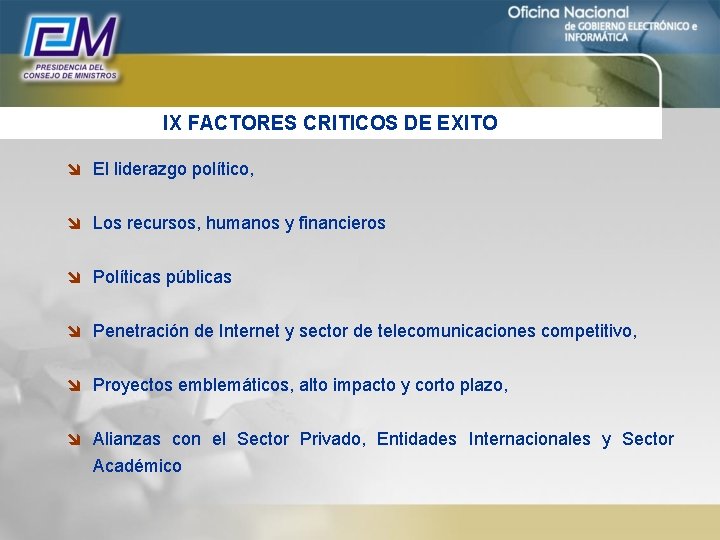 PCM
PRESIDENCIA DEL CONSEJO DE MINISTROS

Oficina Nacional de GOBIERNO ELECTRÓNICO e INFORMÁTICA

IX FACTORES CRITICOS DE EXITO

El liderazgo político,

Los recursos, humanos y financieros

Políticas públicas

Penetración de Internet y sector de telecomunicaciones competitivo,

Proyectos emblemáticos, alto impacto y corto plazo,

Alianzas con el Sector Privado, Entidades Internacionales y Sector Académico